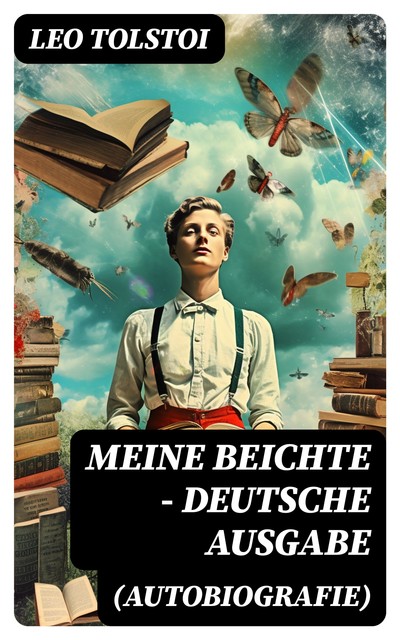 LEO TOLSTOI

MEINE BEICHTE - DEUTSCHE AUSGABE (AUTOBIOGRAFIE)